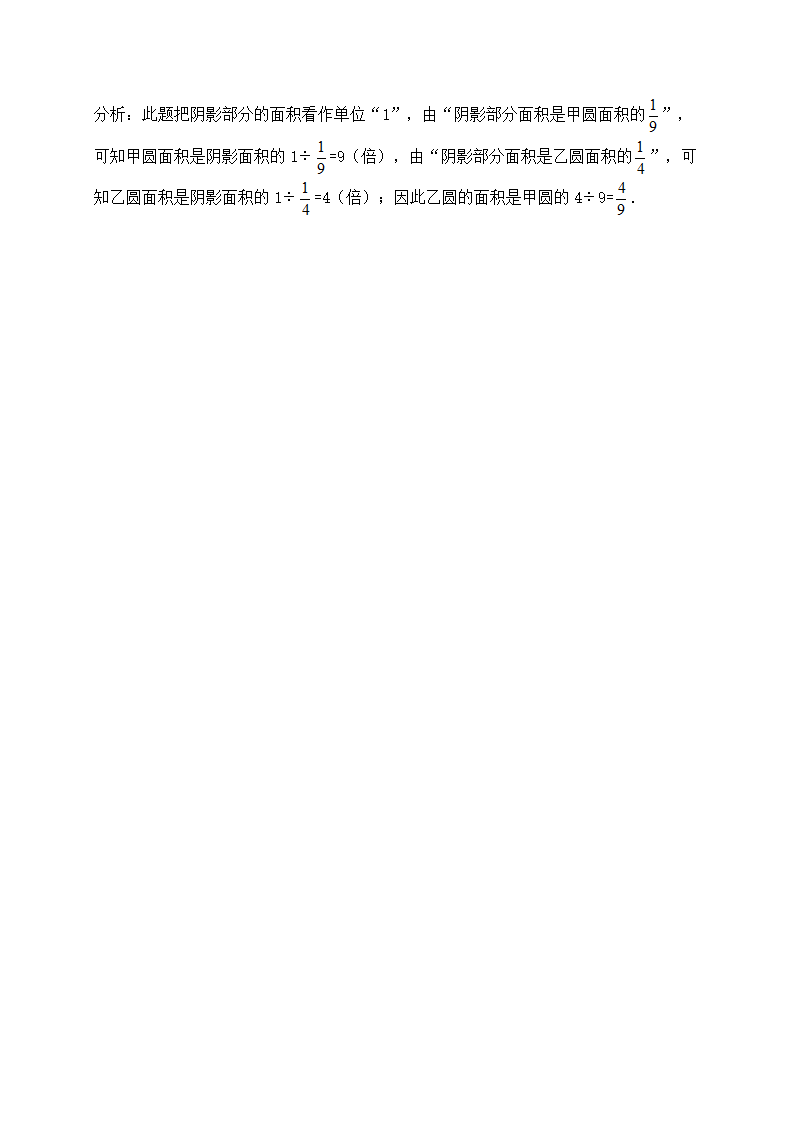 分析：此题把阴影部分的面积看作单位“1”，由“阴影部分面积是甲圆面积的$\frac{1}{9}$”，可知甲圆面积是阴影面积的 $1\div\frac{1}{9}=9$（倍），由“阴影部分面积是乙圆面积的$\frac{1}{4}$”，可知乙圆面积是阴影面积的 $1\div\frac{1}{4}=4$（倍）；因此乙圆的面积是甲圆的 $4\div9=\frac{4}{9}$．